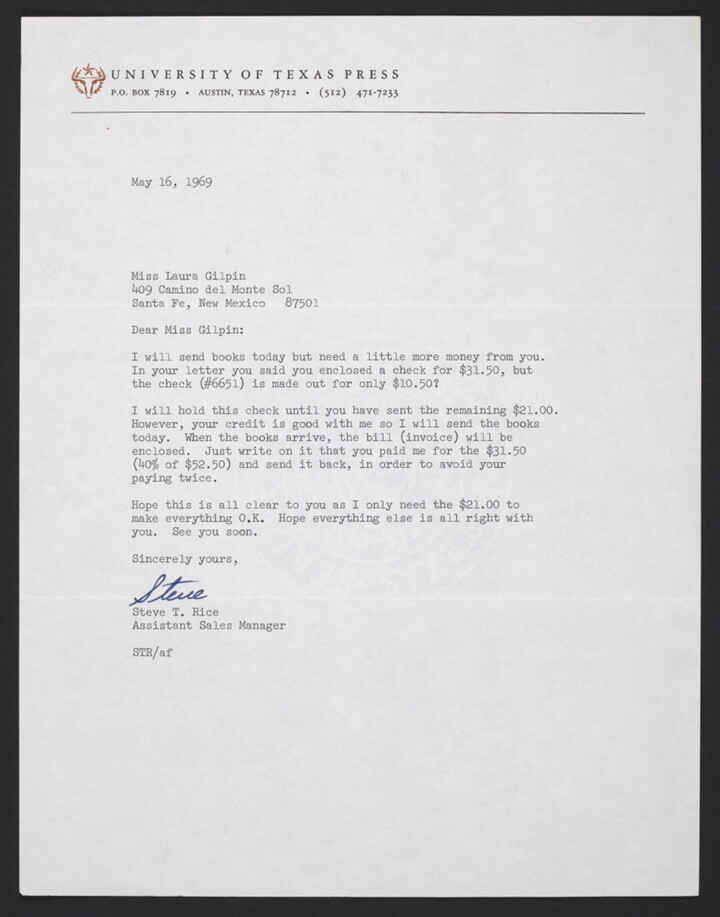 UNIVERSITY OF TEXAS PRESS
P.O. BOX 7819 • AUSTIN, TEXAS 78712 • (512) 471-7233

May 16, 1969

Miss Laura Gilpin
409 Camino del Monte Sol
Santa Fe, New Mexico 87501

Dear Miss Gilpin:

I will send books today but need a little more money from you. In your letter you said you enclosed a check for $31.50, but the check (#6651) is made out for only $10.50?

I will hold this check until you have sent the remaining $21.00. However, your credit is good with me so I will send the books today. When the books arrive, the bill (invoice) will be enclosed. Just write on it that you paid me for the $31.50 (40% of $52.50) and send it back, in order to avoid your paying twice.

Hope this is all clear to you as I only need the $21.00 to make everything O.K. Hope everything else is all right with you. See you soon.

Sincerely yours,

Steve

Steve T. Rice
Assistant Sales Manager

STR/af